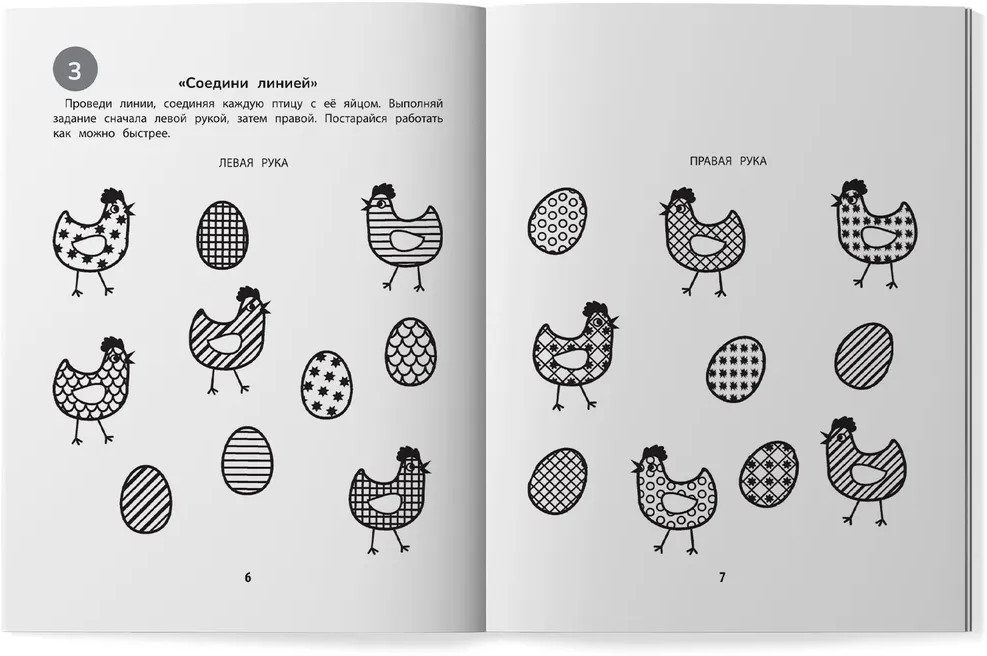 3

«Соедини линией»

Проведи линии, соединяя каждую птицу с её яйцом. Выполняй задание сначала левой рукой, затем правой. Постарайся работать как можно быстрее.

ЛЕВАЯ РУКА

6

ПРАВАЯ РУКА

7